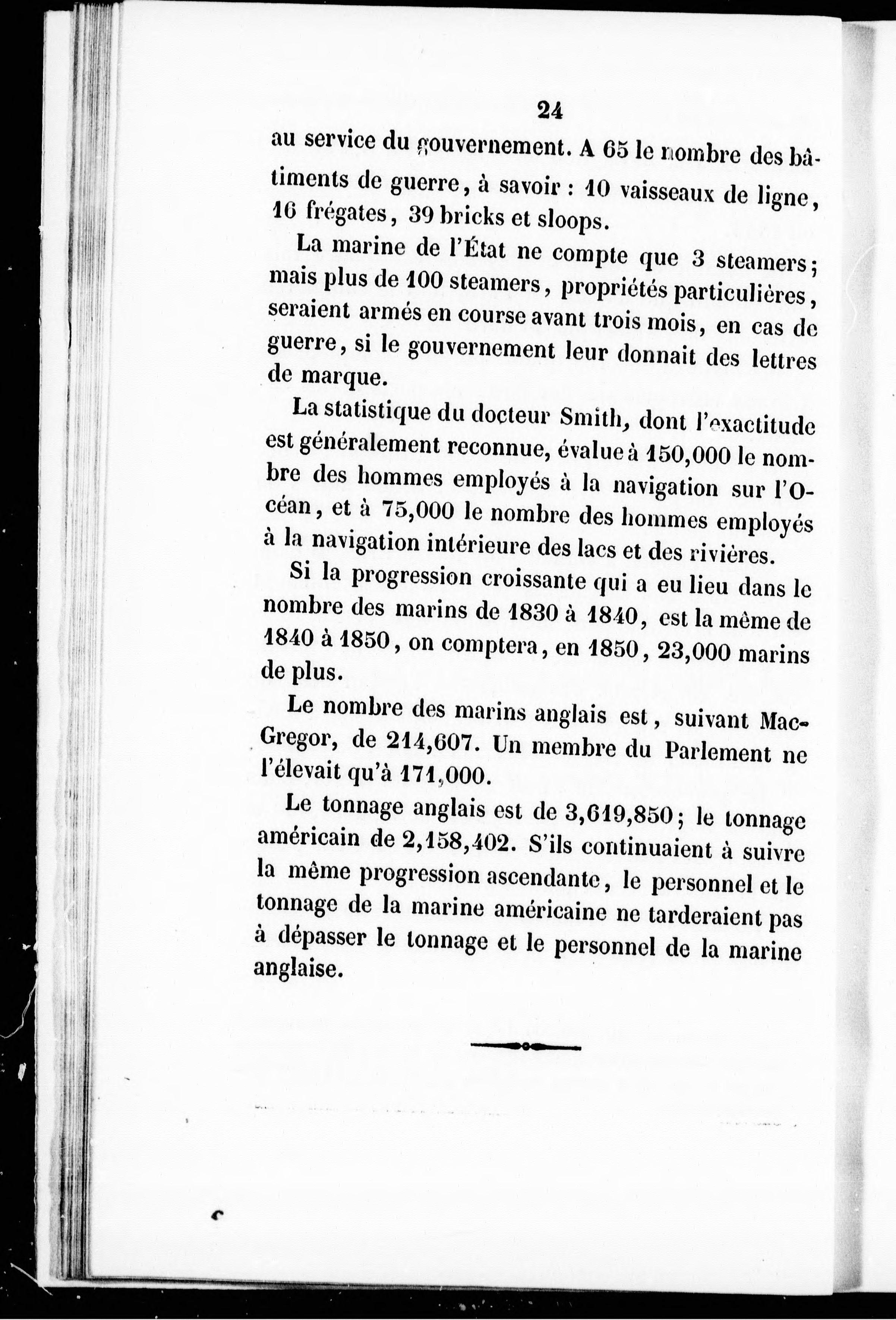 24

au service du gouvernement. A 65 le nombre des bâtiments de guerre, à savoir : 10 vaisseaux de ligne, 16 frégates, 39 bricks et sloops.

La marine de l'État ne compte que 3 steamers; mais plus de 100 steamers, propriétés particulières, seraient armés en course avant trois mois, en cas de guerre, si le gouvernement leur donnait des lettres de marque.

La statistique du docteur Smith, dont l'exactitude est généralement reconnue, évalue à 150,000 le nombre des hommes employés à la navigation sur l'Océan, et à 75,000 le nombre des hommes employés à la navigation intérieure des lacs et des rivières.

Si la progression croissante qui a eu lieu dans le nombre des marins de 1830 à 1840, est la même de 1840 à 1850, on comptera, en 1850, 23,000 marins de plus.

Le nombre des marins anglais est, suivant Mac-Gregor, de 214,607. Un membre du Parlement ne l'élevait qu'à 171,000.

Le tonnage anglais est de 3,619,850; le tonnage américain de 2,158,402. S'ils continuaient à suivre la même progression ascendante, le personnel et le tonnage de la marine américaine ne tarderaient pas à dépasser le tonnage et le personnel de la marine anglaise.